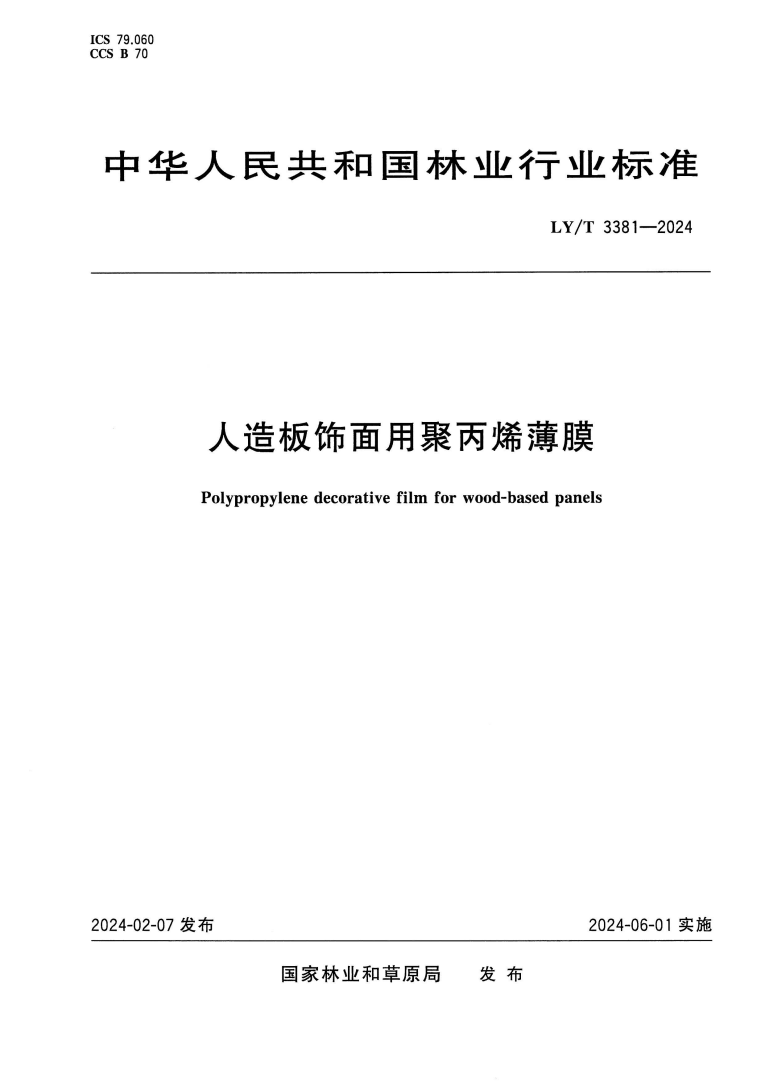 ICS 79.060
CCS B 70

中华人民共和国林业行业标准

LY/T 3381—2024

人造板饰面用聚丙烯薄膜

Polypropylene decorative film for wood-based panels

2024-02-07 发布

2024-06-01 实施

国家林业和草原局　发 布